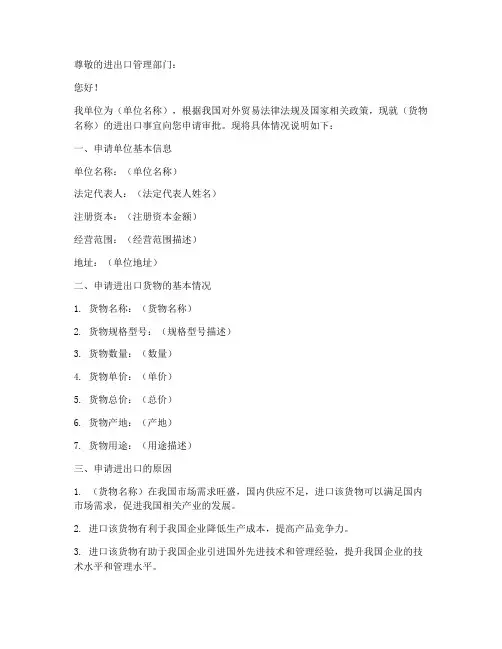 尊敬的进出口管理部门：

您好！

我单位为（单位名称），根据我国对外贸易法律法规及国家相关政策，现就（货物名称）的进出口事宜向您申请审批。现将具体情况说明如下：

一、申请单位基本信息

单位名称：（单位名称）

法定代表人：（法定代表人姓名）

注册资本：（注册资本金额）

经营范围：（经营范围描述）

地址：（单位地址）

二、申请进出口货物的基本情况

1. 货物名称：（货物名称）

2. 货物规格型号：（规格型号描述）

3. 货物数量：（数量）

4. 货物单价：（单价）

5. 货物总价：（总价）

6. 货物产地：（产地）

7. 货物用途：（用途描述）

三、申请进出口的原因

1. （货物名称）在我国市场需求旺盛，国内供应不足，进口该货物可以满足国内市场需求，促进我国相关产业的发展。

2. 进口该货物有利于我国企业降低生产成本，提高产品竞争力。

3. 进口该货物有助于我国企业引进国外先进技术和管理经验，提升我国企业的技术水平和管理水平。